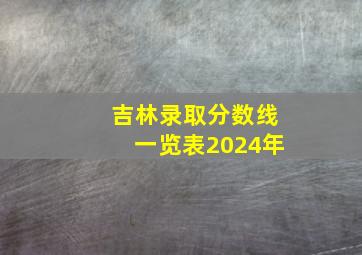 吉林录取分数线
一览表2024年